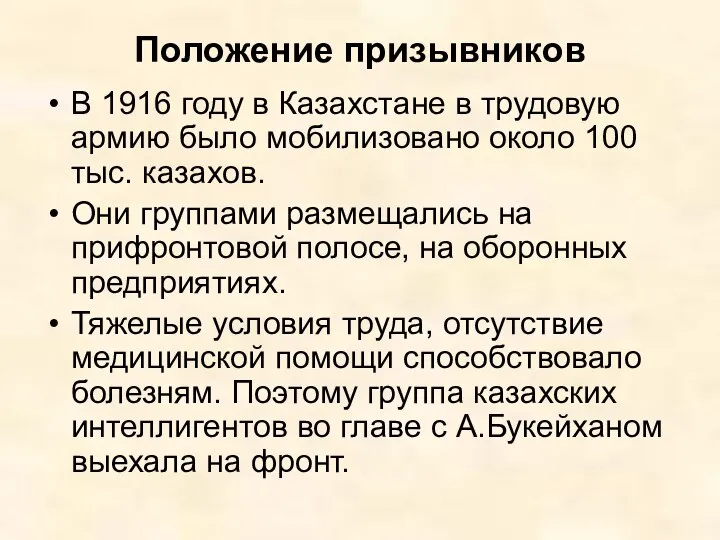 Положение призывников

• В 1916 году в Казахстане в трудовую армию было мобилизовано около 100 тыс. казахов.

• Они группами размещались на прифронтовой полосе, на оборонных предприятиях.

• Тяжелые условия труда, отсутствие медицинской помощи способствовало болезням. Поэтому группа казахских интеллигентов во главе с А.Букейханом выехала на фронт.